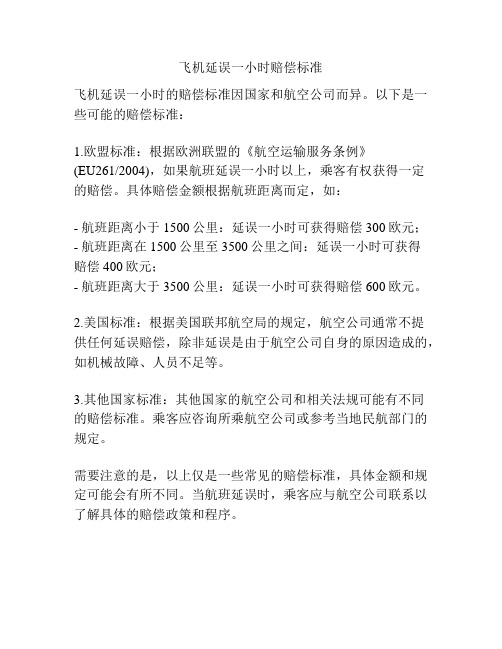 飞机延误一小时赔偿标准

飞机延误一小时的赔偿标准因国家和航空公司而异。以下是一些可能的赔偿标准：

1.欧盟标准：根据欧洲联盟的《航空运输服务条例》(EU261/2004)，如果航班延误一小时以上，乘客有权获得一定的赔偿。具体赔偿金额根据航班距离而定，如：

- 航班距离小于 1500 公里：延误一小时可获得赔偿 300 欧元；
- 航班距离在 1500 公里至 3500 公里之间：延误一小时可获得赔偿 400 欧元；
- 航班距离大于 3500 公里：延误一小时可获得赔偿 600 欧元。

2.美国标准：根据美国联邦航空局的规定，航空公司通常不提供任何延误赔偿，除非延误是由于航空公司自身的原因造成的，如机械故障、人员不足等。

3.其他国家标准：其他国家的航空公司和相关法规可能有不同的赔偿标准。乘客应咨询所乘航空公司或参考当地民航部门的规定。

需要注意的是，以上仅是一些常见的赔偿标准，具体金额和规定可能会有所不同。当航班延误时，乘客应与航空公司联系以了解具体的赔偿政策和程序。